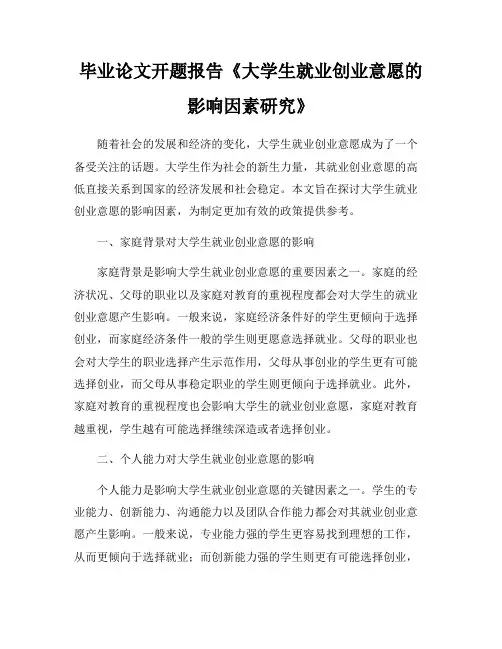 毕业论文开题报告《大学生就业创业意愿的影响因素研究》

随着社会的发展和经济的变化，大学生就业创业意愿成为了一个备受关注的话题。大学生作为社会的新生力量，其就业创业意愿的高低直接关系到国家的经济发展和社会稳定。本文旨在探讨大学生就业创业意愿的影响因素，为制定更加有效的政策提供参考。

一、家庭背景对大学生就业创业意愿的影响

家庭背景是影响大学生就业创业意愿的重要因素之一。家庭的经济状况、父母的职业以及家庭对教育的重视程度都会对大学生的就业创业意愿产生影响。一般来说，家庭经济条件好的学生更倾向于选择创业，而家庭经济条件一般的学生则更愿意选择就业。父母的职业也会对大学生的职业选择产生示范作用，父母从事创业的学生更有可能选择创业，而父母从事稳定职业的学生则更倾向于选择就业。此外，家庭对教育的重视程度也会影响大学生的就业创业意愿，家庭对教育越重视，学生越有可能选择继续深造或者选择创业。

二、个人能力对大学生就业创业意愿的影响

个人能力是影响大学生就业创业意愿的关键因素之一。学生的专业能力、创新能力、沟通能力以及团队合作能力都会对其就业创业意愿产生影响。一般来说，专业能力强的学生更容易找到理想的工作，从而更倾向于选择就业；而创新能力强的学生则更有可能选择创业，